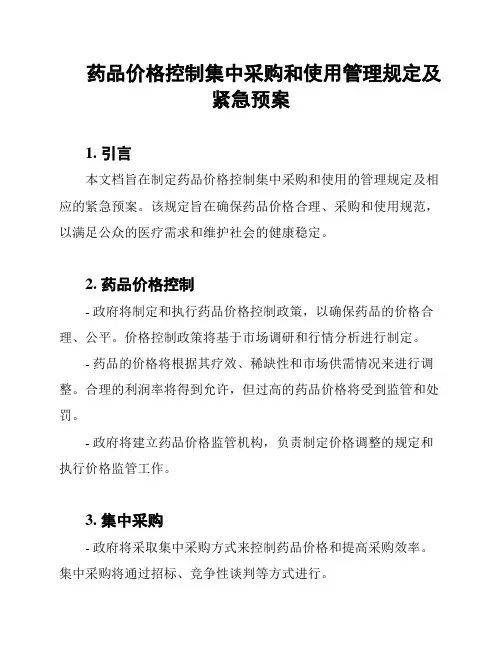 药品价格控制集中采购和使用管理规定及紧急预案

1. 引言

本文档旨在制定药品价格控制集中采购和使用的管理规定及相应的紧急预案。该规定旨在确保药品价格合理、采购和使用规范，以满足公众的医疗需求和维护社会的健康稳定。

2. 药品价格控制

- 政府将制定和执行药品价格控制政策，以确保药品的价格合理、公平。价格控制政策将基于市场调研和行情分析进行制定。

- 药品的价格将根据其疗效、稀缺性和市场供需情况来进行调整。合理的利润率将得到允许，但过高的药品价格将受到监管和处罚。

- 政府将建立药品价格监管机构，负责制定价格调整的规定和执行价格监管工作。

3. 集中采购

- 政府将采取集中采购方式来控制药品价格和提高采购效率。集中采购将通过招标、竞争性谈判等方式进行。